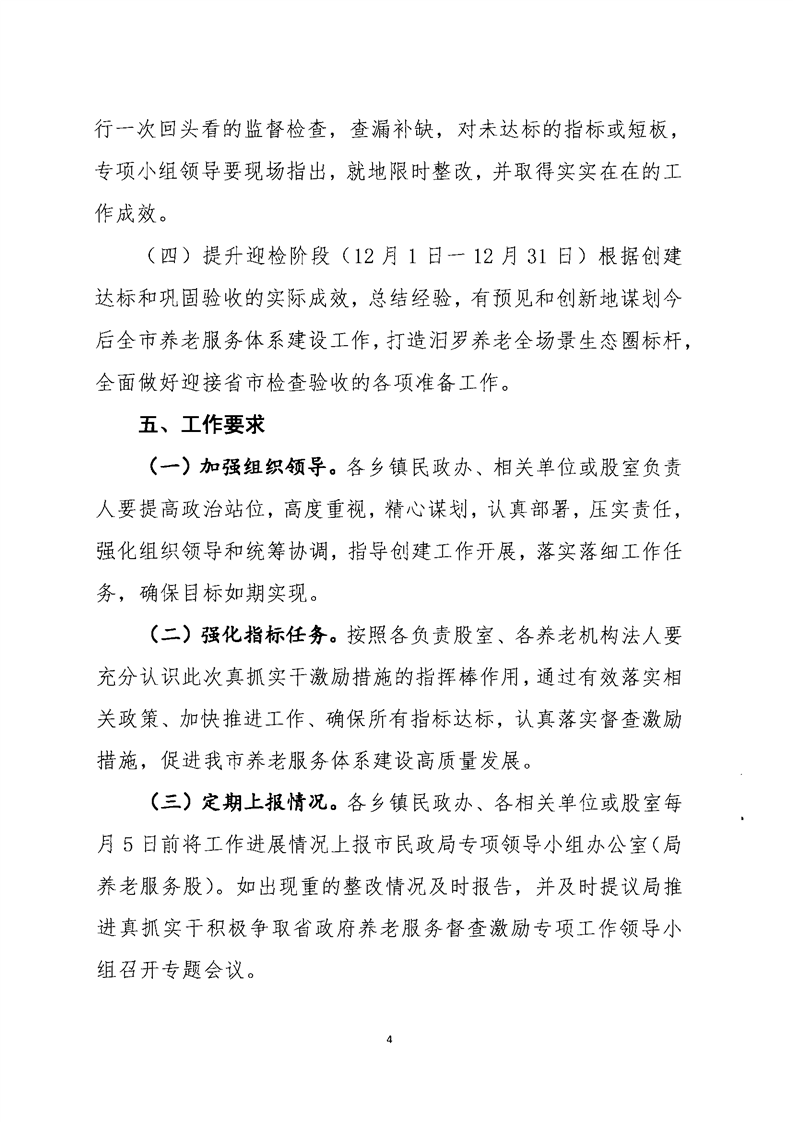 行一次回头看的监督检查，查漏补缺，对未达标的指标或短板，专项小组领导要现场指出，就地限时整改，并取得实实在在的工作成效。

（四）提升迎检阶段（12月1日一12月31日）根据创建达标和巩固验收的实际成效，总结经验，有预见和创新地谋划今后全市养老服务体系建设工作，打造汨罗养老全场景生态圈标杆，全面做好迎接省市检查验收的各项准备工作。

五、工作要求

（一）加强组织领导。各乡镇民政办、相关单位或股室负责人要提高政治站位，高度重视，精心谋划，认真部署，压实责任，强化组织领导和统筹协调，指导创建工作开展，落实落细工作任务，确保目标如期实现。

（二）强化指标任务。按照各负责股室、各养老机构法人要充分认识此次真抓实干激励措施的指挥棒作用，通过有效落实相关政策、加快推进工作、确保所有指标达标，认真落实督查激励措施，促进我市养老服务体系建设高质量发展。

（三）定期上报情况。各乡镇民政办、各相关单位或股室每月5日前将工作进展情况上报市民政局专项领导小组办公室（局养老服务股）。如出现重的整改情况及时报告，并及时提议局推进真抓实干积极争取省政府养老服务督查激励专项工作领导小组召开专题会议。

4